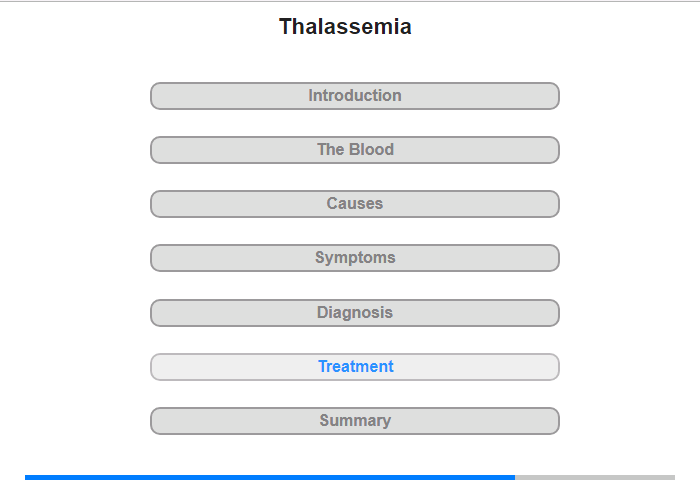 Thalassemia

Introduction

The Blood

Causes

Symptoms

Diagnosis

Treatment

Summary